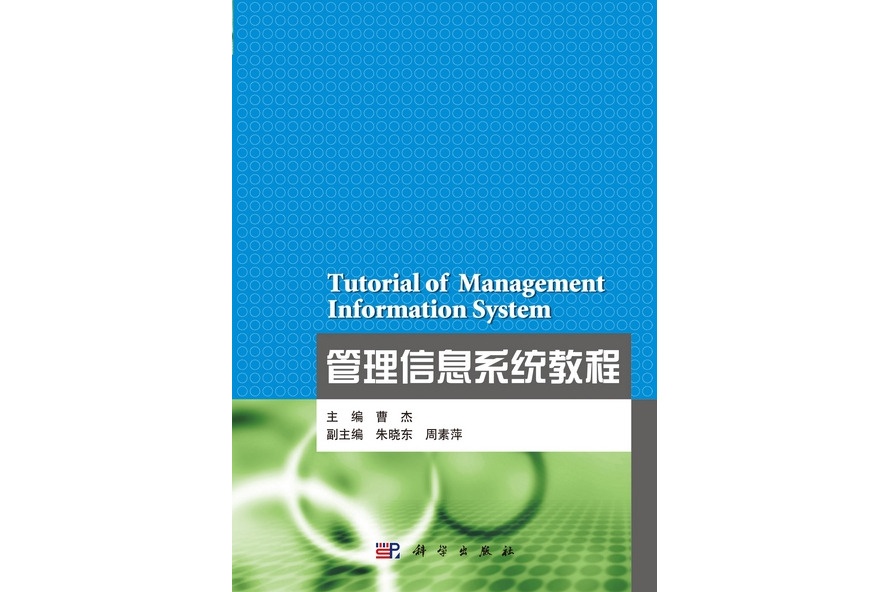 Tutorial of Management Information System

管理信息系统教程

主　编　曹　杰
副主编　朱晓东　周素萍

科学出版社